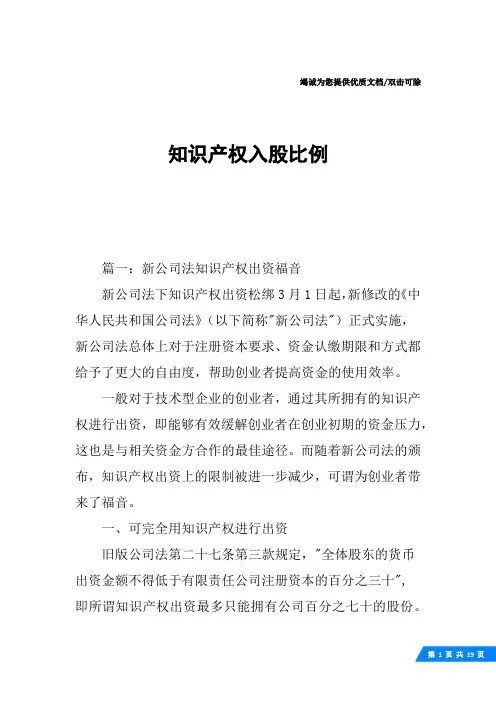 竭诚为您提供优质文档/双击可除

知识产权入股比例

篇一：新公司法知识产权出资福音

新公司法下知识产权出资松绑3月1日起，新修改的《中华人民共和国公司法》（以下简称"新公司法"）正式实施，新公司法总体上对于注册资本要求、资金认缴期限和方式都给予了更大的自由度，帮助创业者提高资金的使用效率。

一般对于技术型企业的创业者，通过其所拥有的知识产权进行出资，即能够有效缓解创业者在创业初期的资金压力，这也是与相关资金方合作的最佳途径。而随着新公司法的颁布，知识产权出资上的限制被进一步减少，可谓为创业者带来了福音。

一、可完全用知识产权进行出资

旧版公司法第二十七条第三款规定，"全体股东的货币出资金额不得低于有限责任公司注册资本的百分之三十"，即所谓知识产权出资最多只能拥有公司百分之七十的股份。

第 1 页 共 19 页